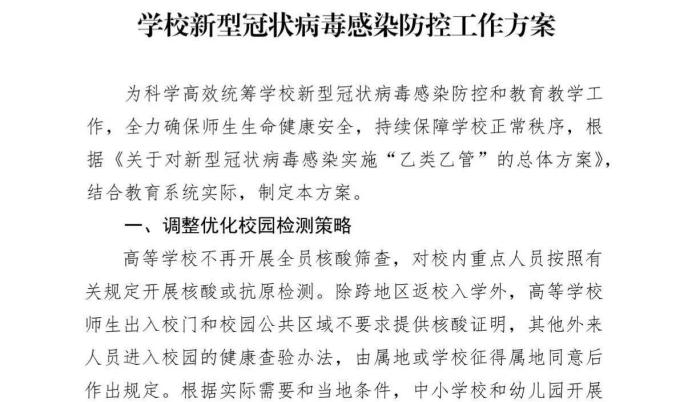 学校新型冠状病毒感染防控工作方案

为科学高效统筹学校新型冠状病毒感染防控和教育教学工作，全力确保师生生命健康安全，持续保障学校正常秩序，根据《关于对新型冠状病毒感染实施“乙类乙管”的总体方案》，结合教育系统实际，制定本方案。

一、调整优化校园检测策略

高等学校不再开展全员核酸筛查，对校内重点人员按照有关规定开展核酸或抗原检测。除跨地区返校入学外，高等学校师生出入校门和校园公共区域不要求提供核酸证明，其他外来人员进入校园的健康查验办法，由属地或学校征得属地同意后作出规定。根据实际需要和当地条件，中小学校和幼儿园开展